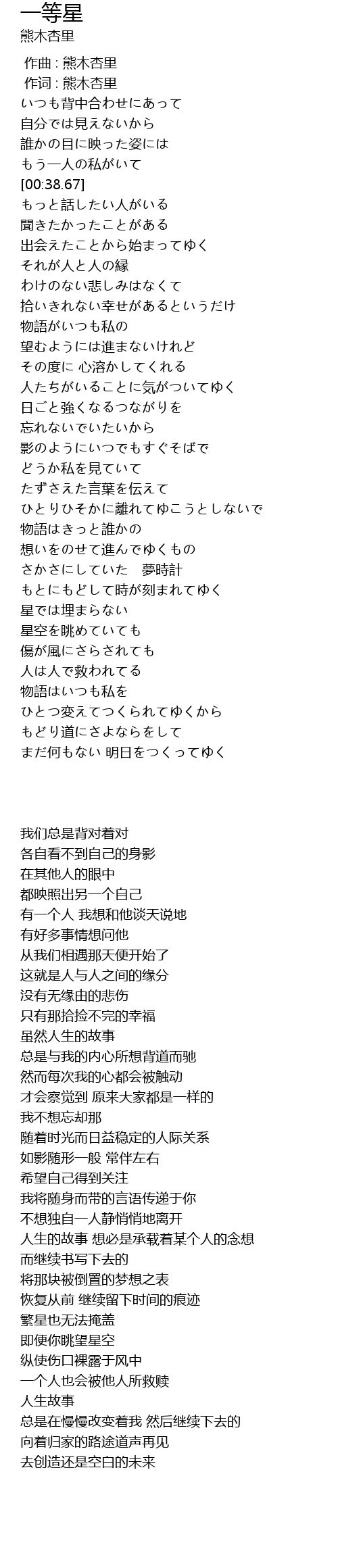 一等星
熊木杏里

作曲 : 熊木杏里
作词 : 熊木杏里
いつも背中合わせにあって
自分では見えないから
誰かの目に映った姿には
もう一人の私がいて
[00:38.67]
もっと話したい人がいる
聞きたかったことがある
出会えたことから始まってゆく
それが人と人の縁
わけのない悲しみはなくて
拾いきれない幸せがあるというだけ
物語がいつも私の
望むようには進まないけれど
その度に 心溶かしてくれる
人たちがいることに気がついてゆく
日ごと強くなるつながりを
忘れないでいたいから
影のようにいつでもすぐそばで
どうか私を見ていて
たずさえた言葉を伝えて
ひとりひそかに離れてゆこうとしないで
物語はきっと誰かの
想いをのせて進んでゆくもの
さかさにしていた　夢時計
もとにもどして時が刻まれてゆく
星では埋まらない
星空を眺めていても
傷が風にさらされても
人は人で救われてる
物語はいつも私を
ひとつ変えてつくられてゆくから
もどり道にさよならをして
まだ何もない 明日をつくってゆく

我们总是背对着对
各自看不到自己的身影
在其他人的眼中
都映照出另一个自己
有一个人 我想和他谈天说地
有好多事情想问他
从我们相遇那天便开始了
这就是人与人之间的缘分
没有无缘由的悲伤
只有那拾捡不完的幸福
虽然人生的故事
总是与我的内心所想背道而驰
然而每次我的心都会被触动
才会察觉到 原来大家都是一样的
我不想忘却那
随着时光而日益稳定的人际关系
如影随形一般 常伴左右
希望自己得到关注
我将随身而带的言语传递于你
不想独自一人静悄悄地离开
人生的故事 想必是承载着某个人的念想
而继续书写下去的
将那块被倒置的梦想之表
恢复从前 继续留下时间的痕迹
繁星也无法掩盖
即便你眺望星空
纵使伤口裸露于风中
一个人也会被他人所救赎
人生故事
总是在慢慢改变着我 然后继续下去的
向着归家的路途道声再见
去创造还是空白的未来